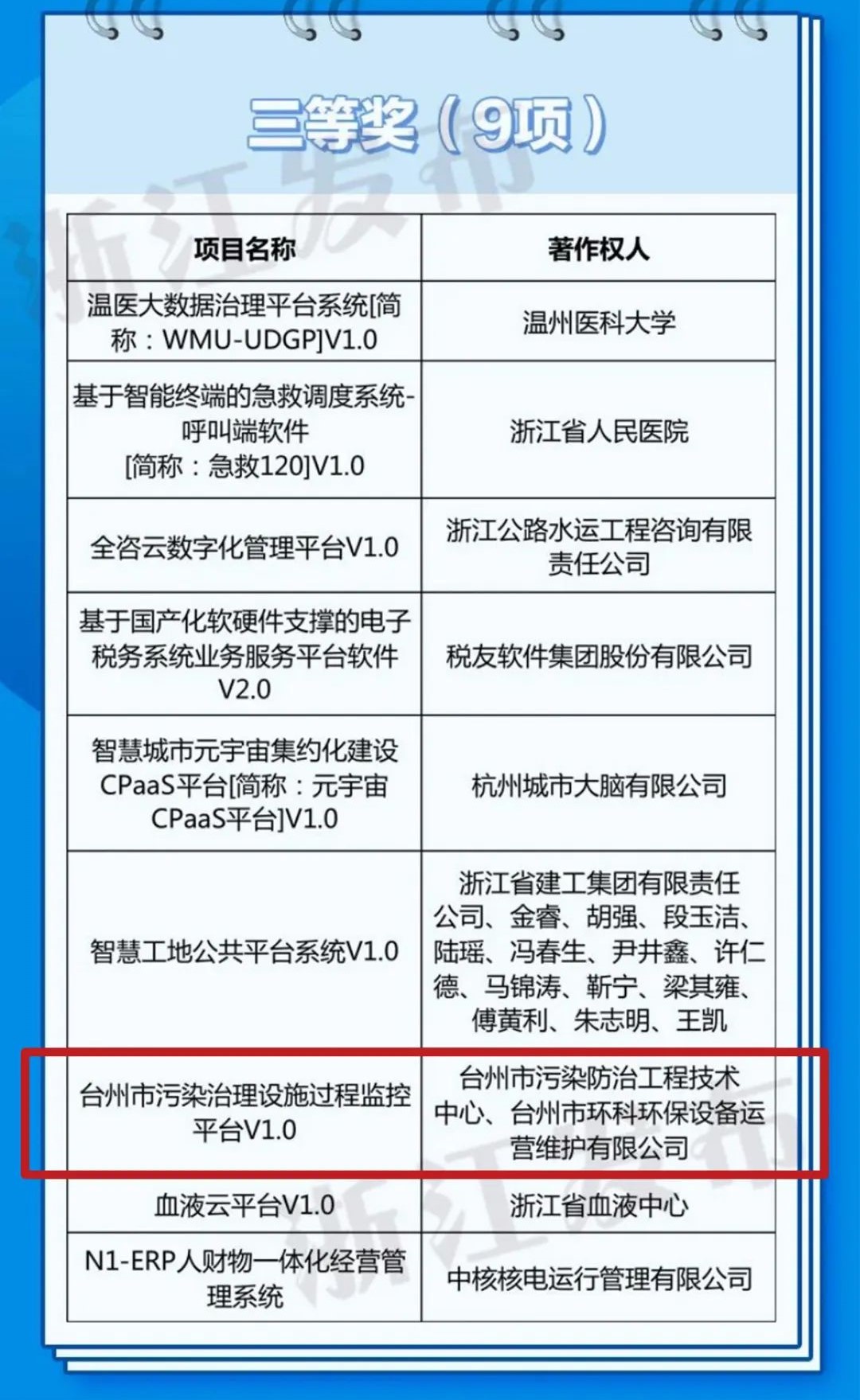 三等奖（9项）

| 项目名称 | 著作权人 |
|---|---|
| 温医大数据治理平台系统[简称：WMU-UDGP]V1.0 | 温州医科大学 |
| 基于智能终端的急救调度系统-呼叫端软件[简称：急救120]V1.0 | 浙江省人民医院 |
| 全咨云数字化管理平台V1.0 | 浙江公路水运工程咨询有限责任公司 |
| 基于国产化软硬件支撑的电子税务系统业务服务平台软件V2.0 | 税友软件集团股份有限公司 |
| 智慧城市元宇宙集约化建设CPaaS平台[简称：元宇宙CPaaS平台]V1.0 | 杭州城市大脑有限公司 |
| 智慧工地公共平台系统V1.0 | 浙江省建工集团有限责任公司、金睿、胡强、段玉洁、陆瑶、冯春生、尹井鑫、许仁德、马锦涛、靳宁、梁其雍、傅黄利、朱志明、王凯 |
| 台州市污染治理设施过程监控平台V1.0 | 台州市污染防治工程技术中心、台州市环科环保设备运营维护有限公司 |
| 血液云平台V1.0 | 浙江省血液中心 |
| N1-ERP人财物一体化经营管理系统 | 中核核电运行管理有限公司 |

浙江发布